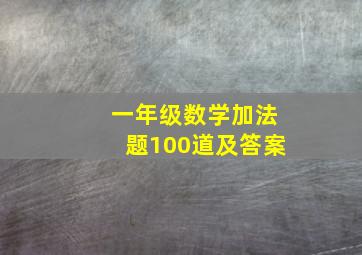 一年级数学加法题100道及答案